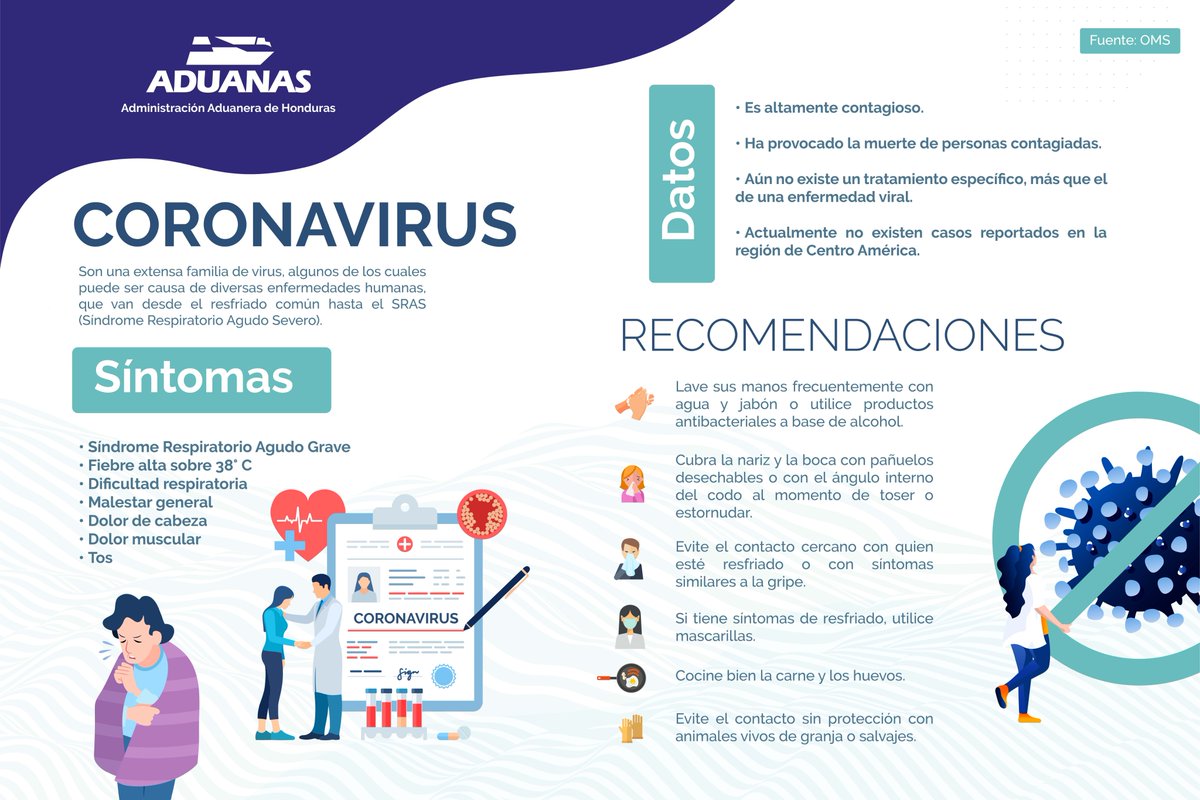 ADUANAS
Administración Aduanera de Honduras

Fuente: OMS

CORONAVIRUS

Son una extensa familia de virus, algunos de los cuales puede ser causa de diversas enfermedades humanas, que van desde el resfriado común hasta el SRAS (Síndrome Respiratorio Agudo Severo).

Síntomas

• Síndrome Respiratorio Agudo Grave
• Fiebre alta sobre 38° C
• Dificultad respiratoria
• Malestar general
• Dolor de cabeza
• Dolor muscular
• Tos

CORONAVIRUS

Datos

• Es altamente contagioso.

• Ha provocado la muerte de personas contagiadas.

• Aún no existe un tratamiento específico, más que el de una enfermedad viral.

• Actualmente no existen casos reportados en la región de Centro América.

RECOMENDACIONES

Lave sus manos frecuentemente con agua y jabón o utilice productos antibacteriales a base de alcohol.

Cubra la nariz y la boca con pañuelos desechables o con el ángulo interno del codo al momento de toser o estornudar.

Evite el contacto cercano con quien esté resfriado o con síntomas similares a la gripe.

Si tiene síntomas de resfriado, utilice mascarillas.

Cocine bien la carne y los huevos.

Evite el contacto sin protección con animales vivos de granja o salvajes.